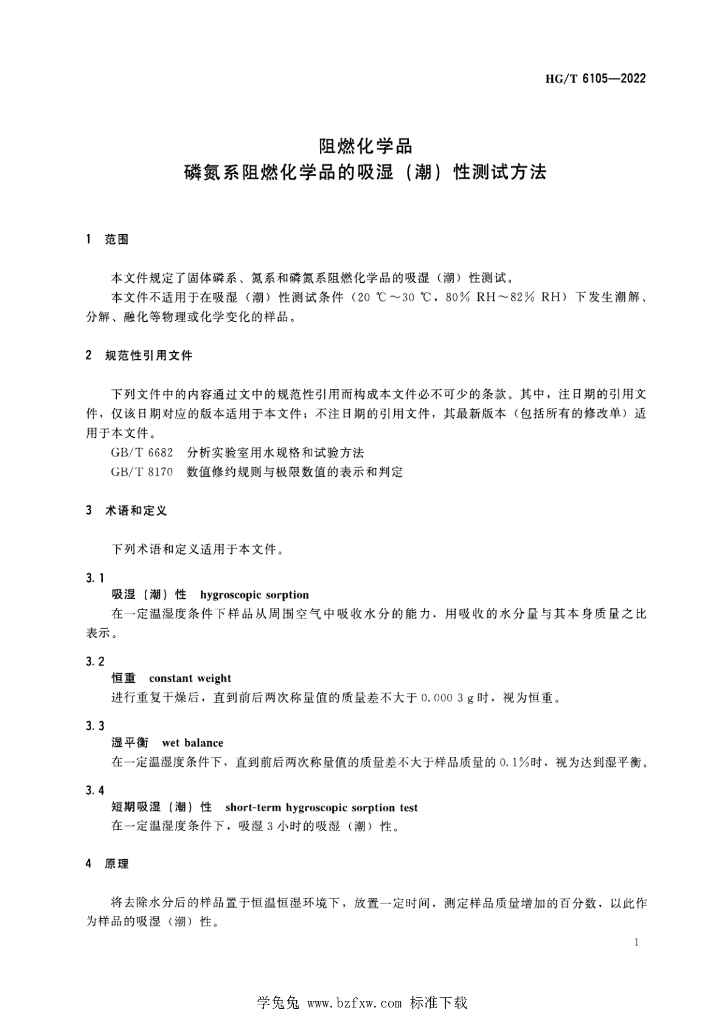 HG/T 6105—2022

阻燃化学品
磷氮系阻燃化学品的吸湿（潮）性测试方法

1 范围

本文件规定了固体磷系、氮系和磷氮系阻燃化学品的吸湿（潮）性测试。

本文件不适用于在吸湿（潮）性测试条件（20 ℃～30 ℃，80% RH～82% RH）下发生潮解、分解、融化等物理或化学变化的样品。

2 规范性引用文件

下列文件中的内容通过文中的规范性引用而构成本文件必不可少的条款。其中，注日期的引用文件，仅该日期对应的版本适用于本文件；不注日期的引用文件，其最新版本（包括所有的修改单）适用于本文件。

GB/T 6682 分析实验室用水规格和试验方法

GB/T 8170 数值修约规则与极限数值的表示和判定

3 术语和定义

下列术语和定义适用于本文件。

3.1
吸湿（潮）性 hygroscopic sorption
在一定温湿度条件下样品从周围空气中吸收水分的能力，用吸收的水分量与其本身质量之比表示。

3.2
恒重 constant weight
进行重复干燥后，直到前后两次称量值的质量差不大于 0.000 3 g 时，视为恒重。

3.3
湿平衡 wet balance
在一定温湿度条件下，直到前后两次称量值的质量差不大于样品质量的 0.1%时，视为达到湿平衡。

3.4
短期吸湿（潮）性 short-term hygroscopic sorption test
在一定温湿度条件下，吸湿 3 小时的吸湿（潮）性。

4 原理

将去除水分后的样品置于恒温恒湿环境下，放置一定时间，测定样品质量增加的百分数，以此作为样品的吸湿（潮）性。

1

学兔兔 www.bzfxw.com 标准下载